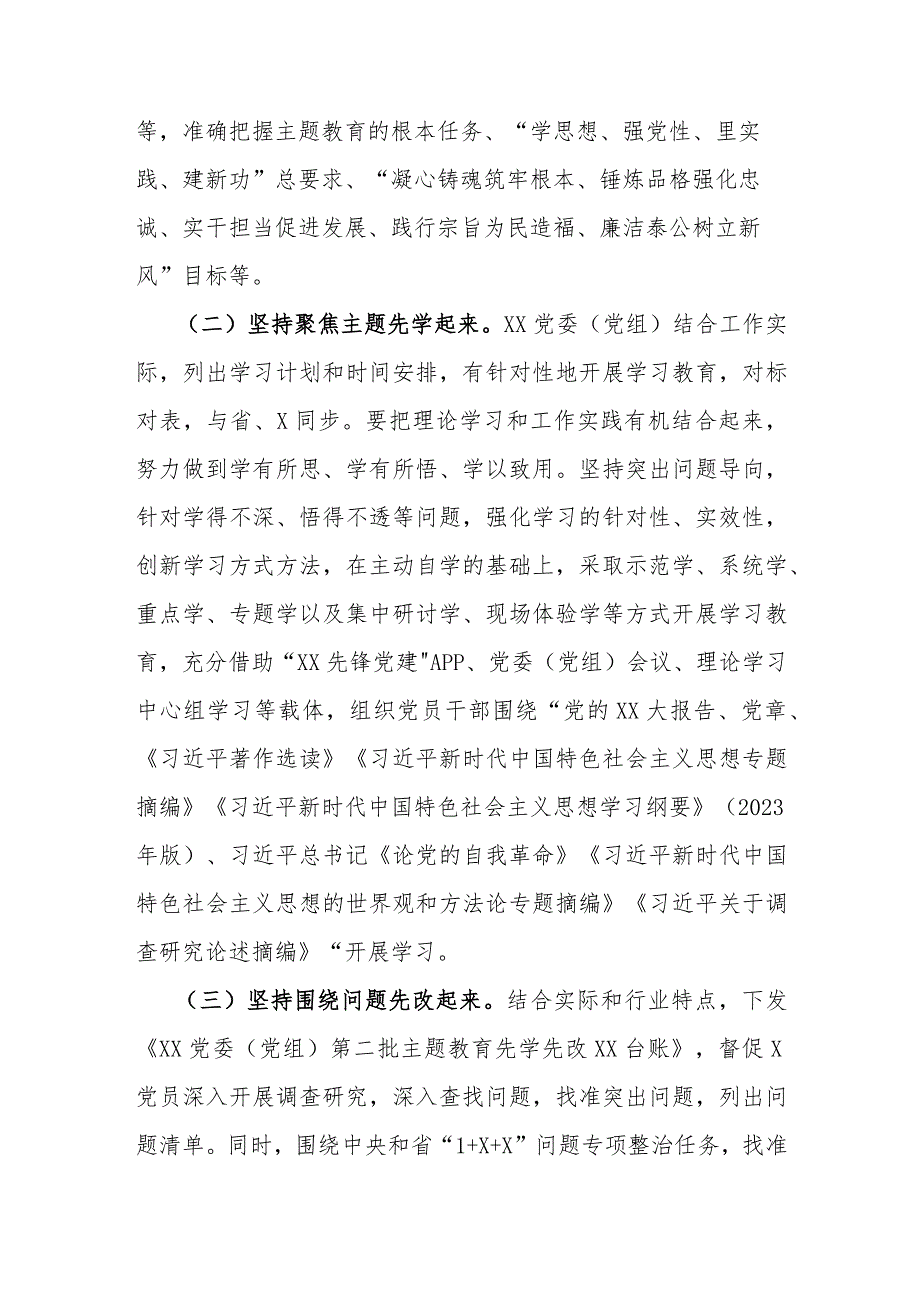 等，准确把握主题教育的根本任务、“学思想、强党性、里实践、建新功”总要求、“凝心铸魂筑牢根本、锤炼品格强化忠诚、实干担当促进发展、践行宗旨为民造福、廉洁泰公树立新风”目标等。

（二）坚持聚焦主题先学起来。XX党委（党组）结合工作实际，列出学习计划和时间安排，有针对性地开展学习教育，对标对表，与省、X同步。要把理论学习和工作实践有机结合起来，努力做到学有所思、学有所悟、学以致用。坚持突出问题导向，针对学得不深、悟得不透等问题，强化学习的针对性、实效性，创新学习方式方法，在主动自学的基础上，采取示范学、系统学、重点学、专题学以及集中研讨学、现场体验学等方式开展学习教育，充分借助“XX先锋党建"APP、党委（党组）会议、理论学习中心组学习等载体，组织党员干部围绕“党的XX大报告、党章、《习近平著作选读》《习近平新时代中国特色社会主义思想专题摘编》《习近平新时代中国特色社会主义思想学习纲要》（2023年版）、习近平总书记《论党的自我革命》《习近平新时代中国特色社会主义思想的世界观和方法论专题摘编》《习近平关于调查研究论述摘编》“开展学习。

（三）坚持围绕问题先改起来。结合实际和行业特点，下发《XX党委（党组）第二批主题教育先学先改XX台账》，督促X党员深入开展调查研究，深入查找问题，找准突出问题，列出问题清单。同时，围绕中央和省“1+X+X”问题专项整治任务，找准